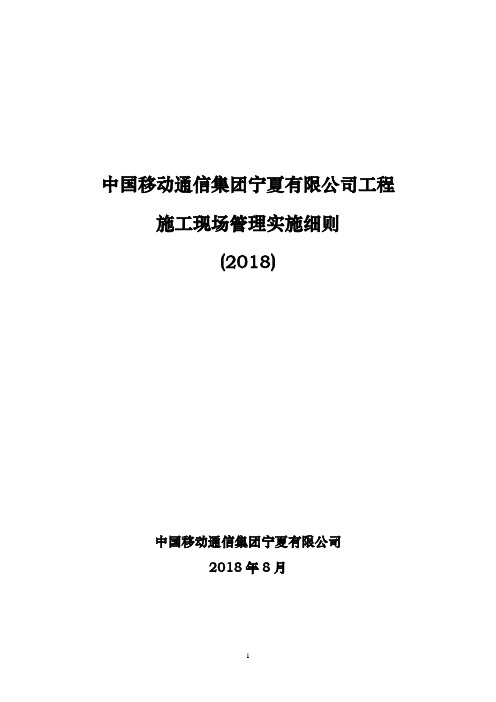 中国移动通信集团宁夏有限公司工程

施工现场管理实施细则

(2018)

中国移动通信集团宁夏有限公司

2018 年 8 月

1